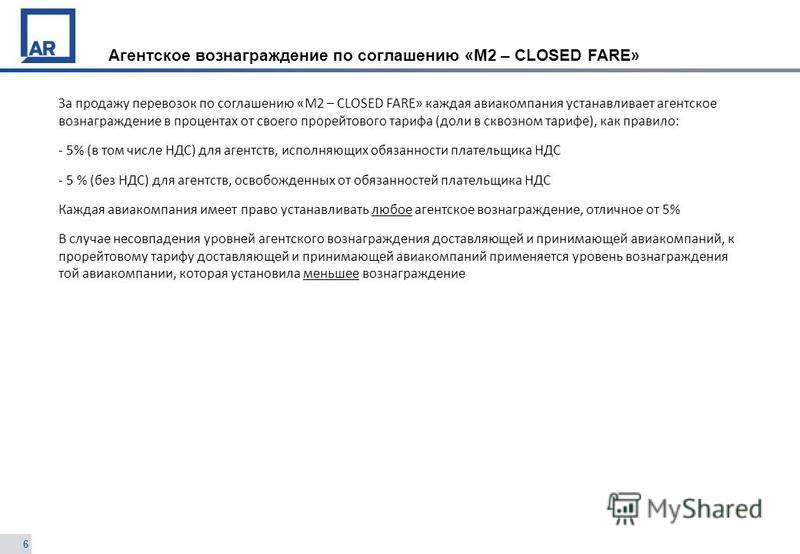 AR

Агентское вознаграждение по соглашению «M2 – CLOSED FARE»

За продажу перевозок по соглашению «M2 – CLOSED FARE» каждая авиакомпания устанавливает агентское вознаграждение в процентах от своего прорейтового тарифа (доли в сквозном тарифе), как правило:

- 5% (в том числе НДС) для агентств, исполняющих обязанности плательщика НДС

- 5 % (без НДС) для агентств, освобожденных от обязанностей плательщика НДС

Каждая авиакомпания имеет право устанавливать любое агентское вознаграждение, отличное от 5%

В случае несовпадения уровней агентского вознаграждения доставляющей и принимающей авиакомпаний, к прорейтовому тарифу доставляющей и принимающей авиакомпаний применяется уровень вознаграждения той авиакомпании, которая установила меньшее вознаграждение

MyShared

6